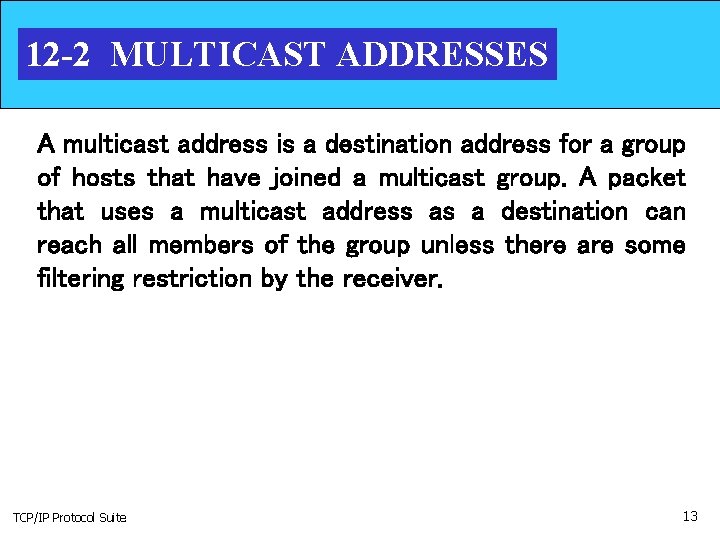 12-2 MULTICAST ADDRESSES

A multicast address is a destination address for a group of hosts that have joined a multicast group. A packet that uses a multicast address as a destination can reach all members of the group unless there are some filtering restriction by the receiver.

TCP/IP Protocol Suite

13